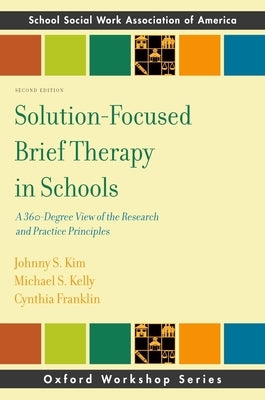 School Social Work Association of America

SECOND EDITION

Solution-Focused Brief Therapy in Schools

A 360-Degree View of the Research and Practice Principles

Johnny S. Kim
Michael S. Kelly
Cynthia Franklin

Oxford Workshop Series